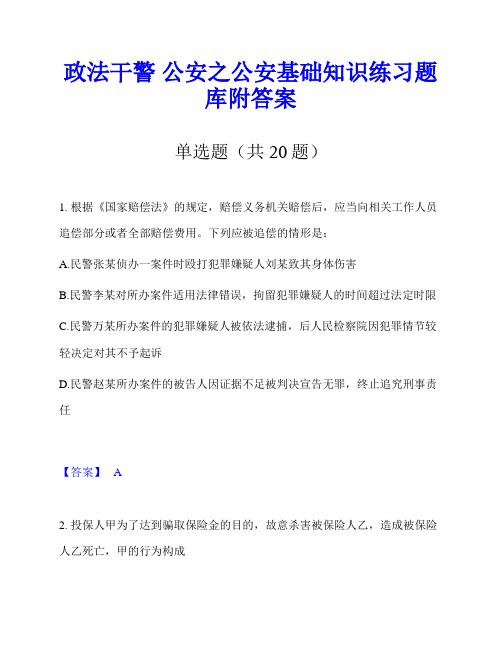 政法干警 公安之公安基础知识练习题库附答案

单选题（共 20 题）

1. 根据《国家赔偿法》的规定，赔偿义务机关赔偿后，应当向相关工作人员追偿部分或者全部赔偿费用。下列应被追偿的情形是：

A.民警张某侦办一案件时殴打犯罪嫌疑人刘某致其身体伤害

B.民警李某对所办案件适用法律错误，拘留犯罪嫌疑人的时间超过法定时限

C.民警万某所办案件的犯罪嫌疑人被依法逮捕，后人民检察院因犯罪情节较轻决定对其不予起诉

D.民警赵某所办案件的被告人因证据不足被判决宣告无罪，终止追究刑事责任

【答案】 A

2. 投保人甲为了达到骗取保险金的目的，故意杀害被保险人乙，造成被保险人乙死亡，甲的行为构成